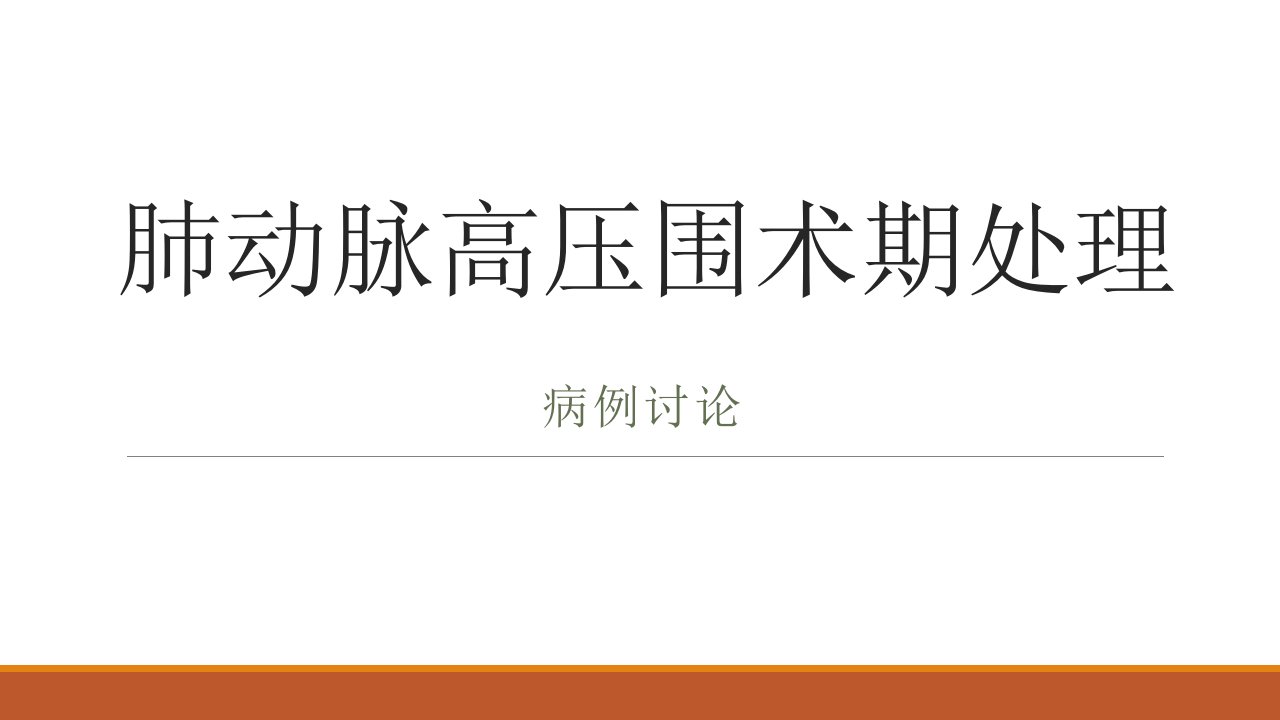 肺动脉高压围术期处理

病例讨论